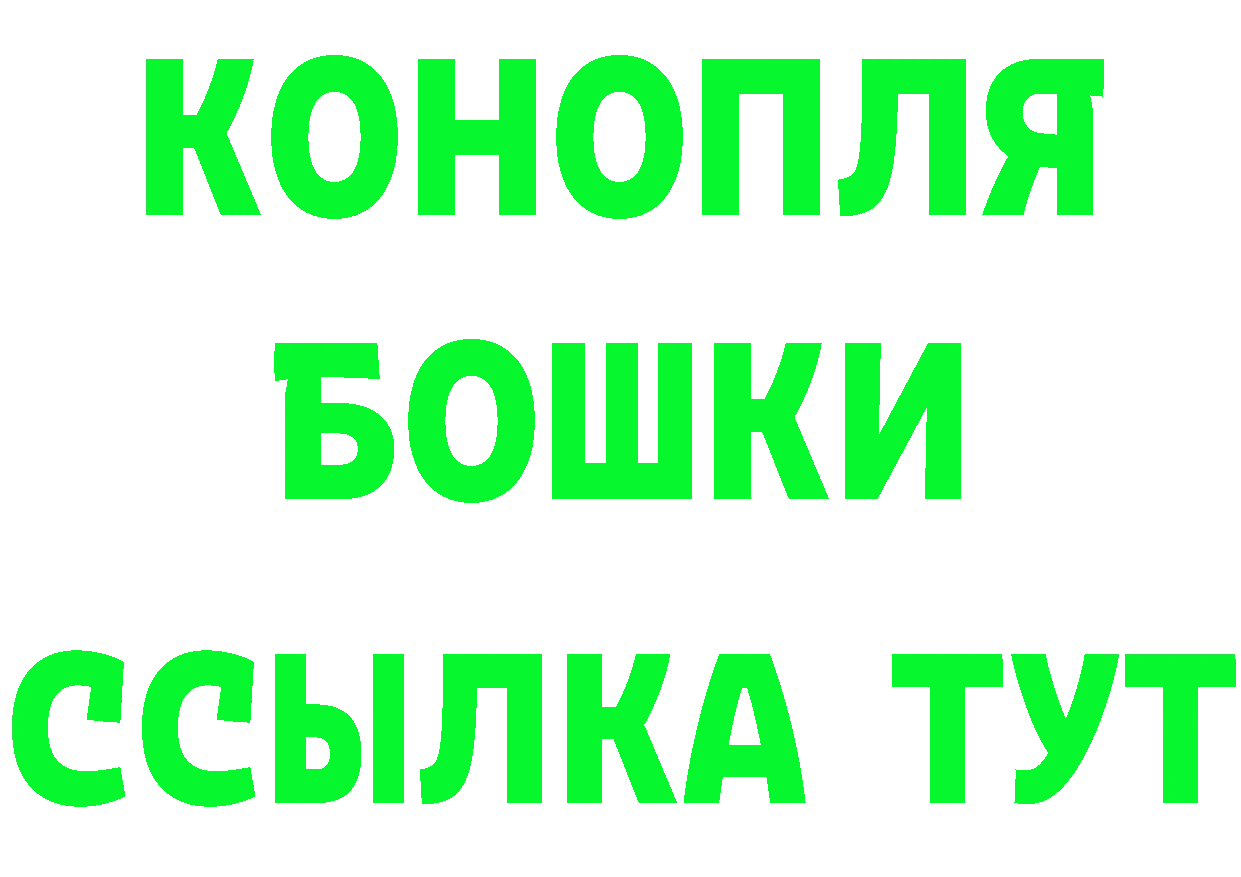 КОНОПЛЯ
БОШКИ
ССЫЛКА ТУТ